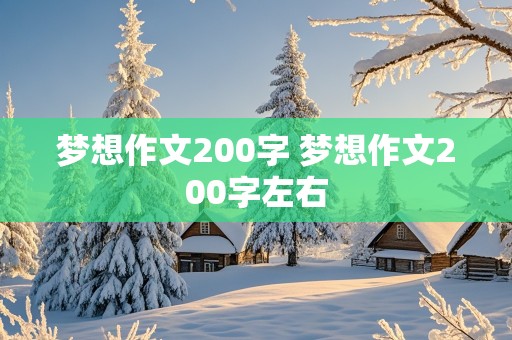 梦想作文200字 梦想作文200字左右